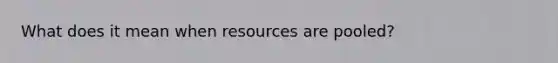 What does it mean when resources are pooled?